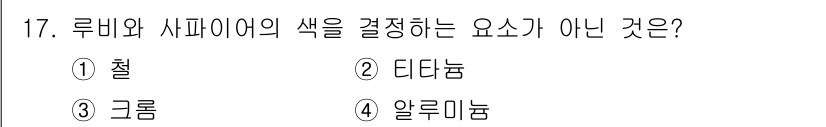 17. 루비와 사파이어의 색을 결정하는 요소가 아닌 것은?

① 철
② 티타늄
③ 크롬
④ 알루미늄